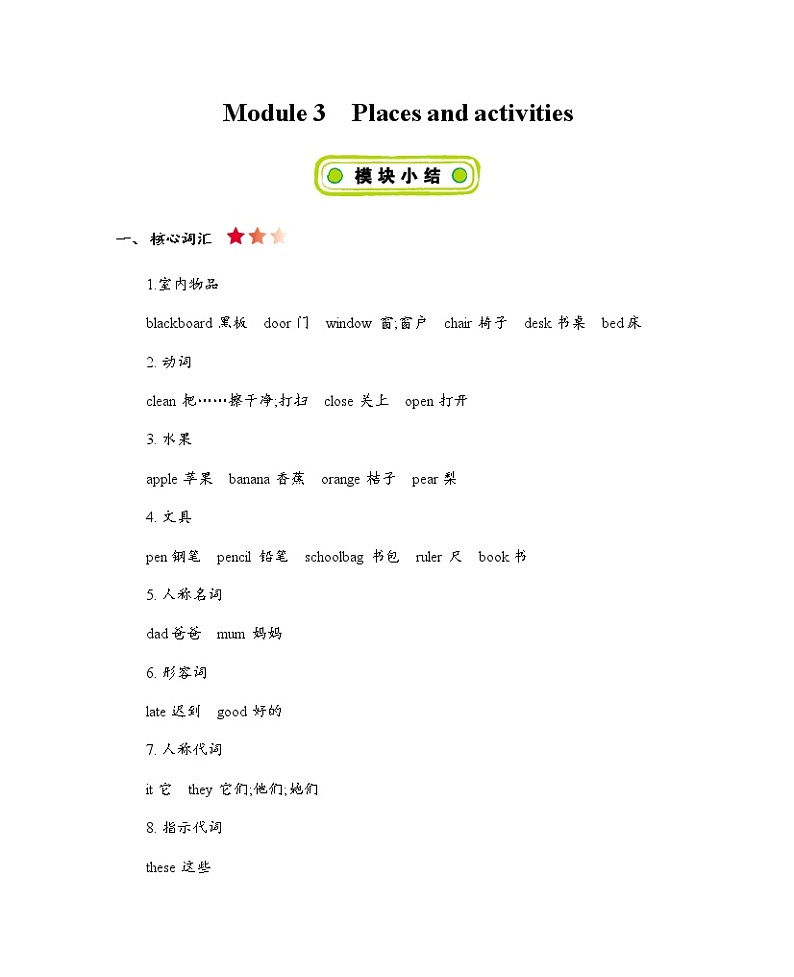 Module 3 Places and activities

模块小结

一、核心词汇

1.室内物品

blackboard 黑板 door 门 window 窗;窗户 chair 椅子 desk 书桌 bed 床

2. 动词

clean 把……擦干净;打扫 close 关上 open 打开

3. 水果

apple 苹果 banana 香蕉 orange 桔子 pear 梨

4. 文具

pen 钢笔 pencil 铅笔 schoolbag 书包 ruler 尺 book 书

5. 人称名词

dad 爸爸 mum 妈妈

6. 形容词

late 迟到 good 好的

7. 人称代词

it 它 they 它们;他们;她们

8. 指示代词

these 这些